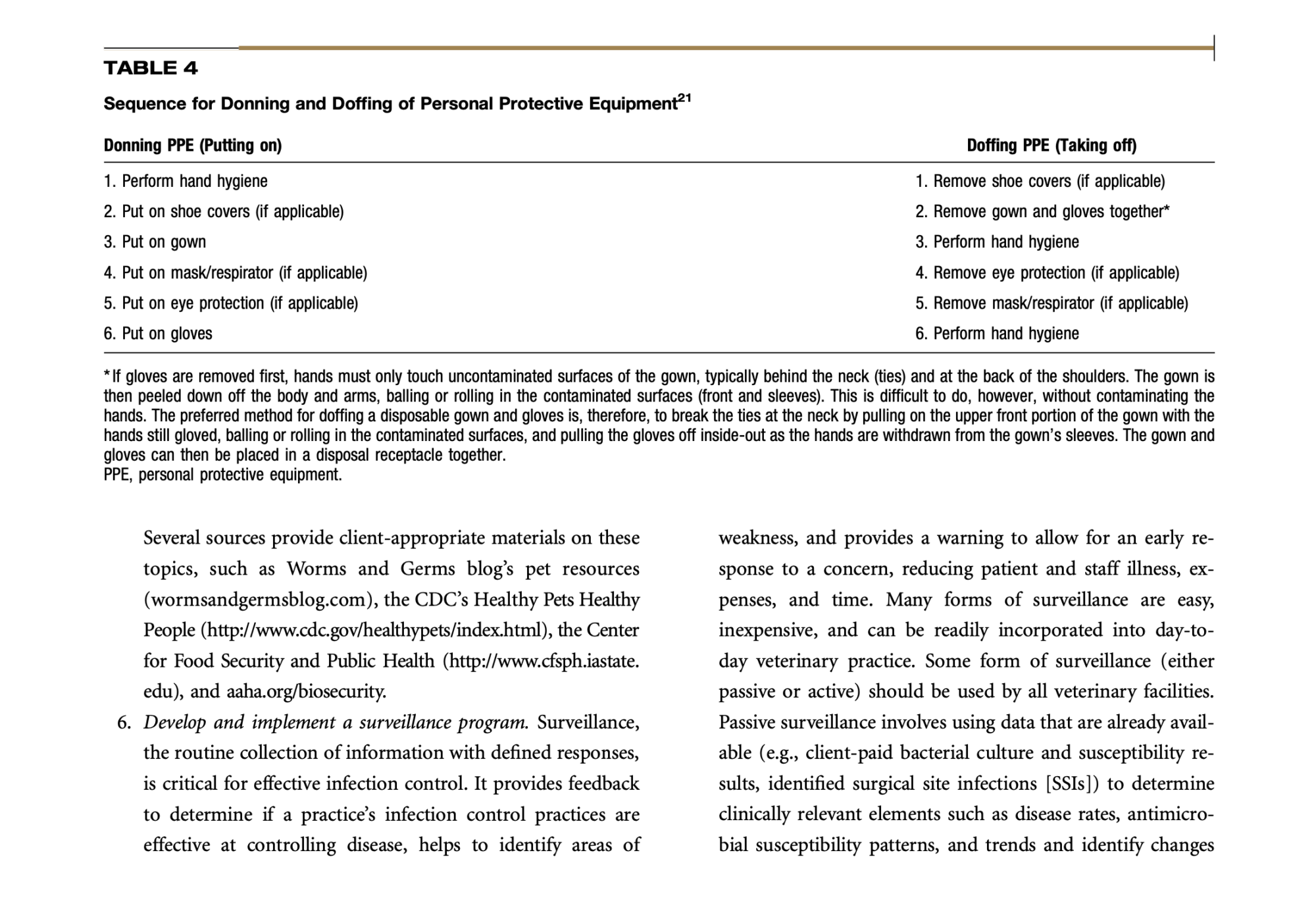 TABLE 4

Sequence for Donning and Doffing of Personal Protective Equipment$^{21}$

| Donning PPE (Putting on) | Doffing PPE (Taking off) |
|---|---|
| 1. Perform hand hygiene | 1. Remove shoe covers (if applicable) |
| 2. Put on shoe covers (if applicable) | 2. Remove gown and gloves together* |
| 3. Put on gown | 3. Perform hand hygiene |
| 4. Put on mask/respirator (if applicable) | 4. Remove eye protection (if applicable) |
| 5. Put on eye protection (if applicable) | 5. Remove mask/respirator (if applicable) |
| 6. Put on gloves | 6. Perform hand hygiene |

*If gloves are removed first, hands must only touch uncontaminated surfaces of the gown, typically behind the neck (ties) and at the back of the shoulders. The gown is then peeled down off the body and arms, balling or rolling in the contaminated surfaces (front and sleeves). This is difficult to do, however, without contaminating the hands. The preferred method for doffing a disposable gown and gloves is, therefore, to break the ties at the neck by pulling on the upper front portion of the gown with the hands still gloved, balling or rolling in the contaminated surfaces, and pulling the gloves off inside-out as the hands are withdrawn from the gown's sleeves. The gown and gloves can then be placed in a disposal receptacle together.
PPE, personal protective equipment.

Several sources provide client-appropriate materials on these topics, such as Worms and Germs blog's pet resources (wormsandgermsblog.com), the CDC's Healthy Pets Healthy People (http://www.cdc.gov/healthypets/index.html), the Center for Food Security and Public Health (http://www.cfsph.iastate.edu), and aaha.org/biosecurity.

6. Develop and implement a surveillance program. Surveillance, the routine collection of information with defined responses, is critical for effective infection control. It provides feedback to determine if a practice's infection control practices are effective at controlling disease, helps to identify areas of weakness, and provides a warning to allow for an early response to a concern, reducing patient and staff illness, expenses, and time. Many forms of surveillance are easy, inexpensive, and can be readily incorporated into day-to-day veterinary practice. Some form of surveillance (either passive or active) should be used by all veterinary facilities. Passive surveillance involves using data that are already available (e.g., client-paid bacterial culture and susceptibility results, identified surgical site infections [SSIs]) to determine clinically relevant elements such as disease rates, antimicrobial susceptibility patterns, and trends and identify changes